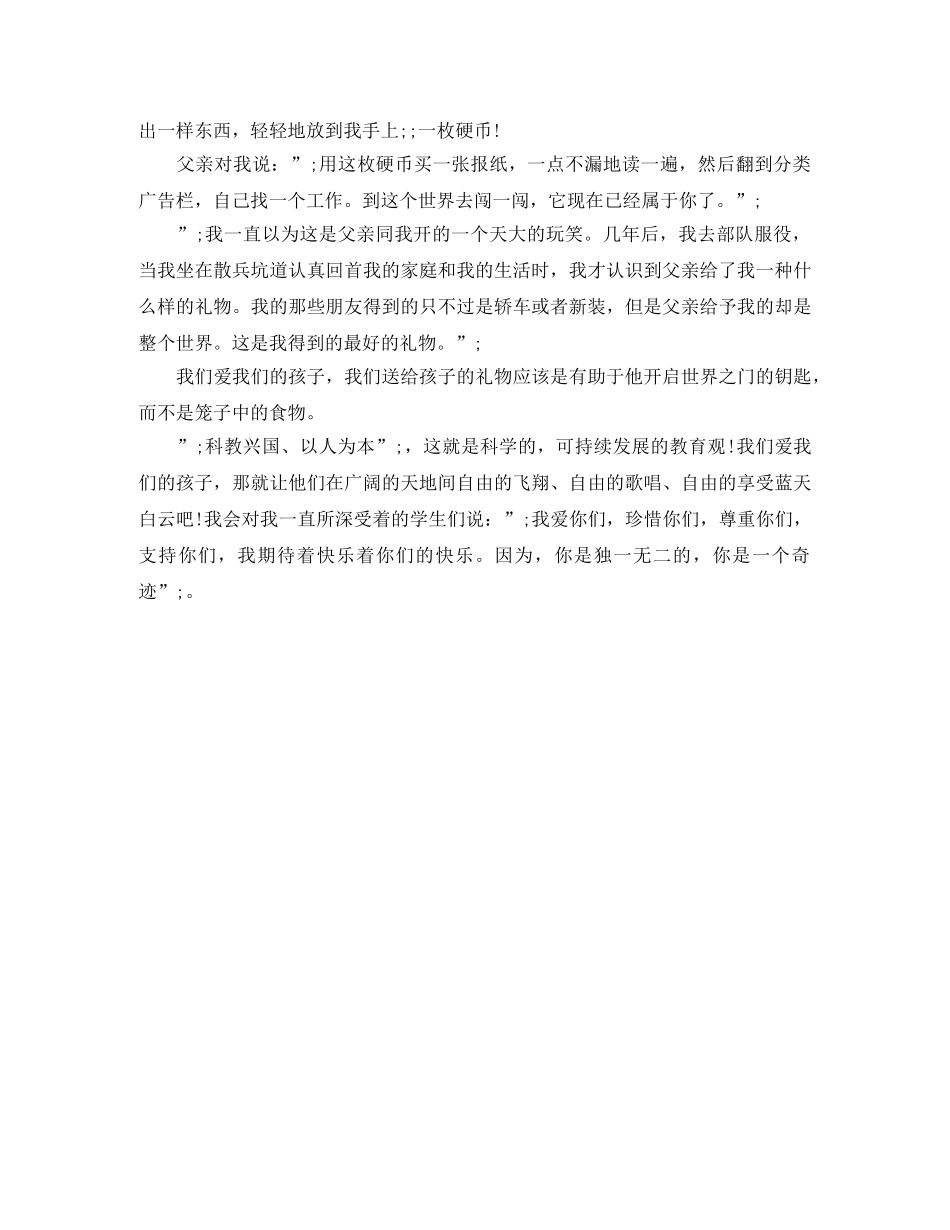 出一样东西，轻轻地放到我手上;;一枚硬币!

父亲对我说：”;用这枚硬币买一张报纸，一点不漏地读一遍，然后翻到分类广告栏，自己找一个工作。到这个世界去闯一闯，它现在已经属于你了。”;

”;我一直以为这是父亲同我开的一个天大的玩笑。几年后，我去部队服役，当我坐在散兵坑道认真回首我的家庭和我的生活时，我才认识到父亲给了我一种什么样的礼物。我的那些朋友得到的只不过是轿车或者新装，但是父亲给予我的却是整个世界。这是我得到的最好的礼物。”;

我们爱我们的孩子，我们送给孩子的礼物应该是有助于他开启世界之门的钥匙，而不是笼子中的食物。

”;科教兴国、以人为本”;，这就是科学的，可持续发展的教育观!我们爱我们的孩子，那就让他们在广阔的天地间自由的飞翔、自由的歌唱、自由的享受蓝天白云吧!我会对我一直所深受着的学生们说：”;我爱你们，珍惜你们，尊重你们，支持你们，我期待着快乐着你们的快乐。因为，你是独一无二的，你是一个奇迹”;。